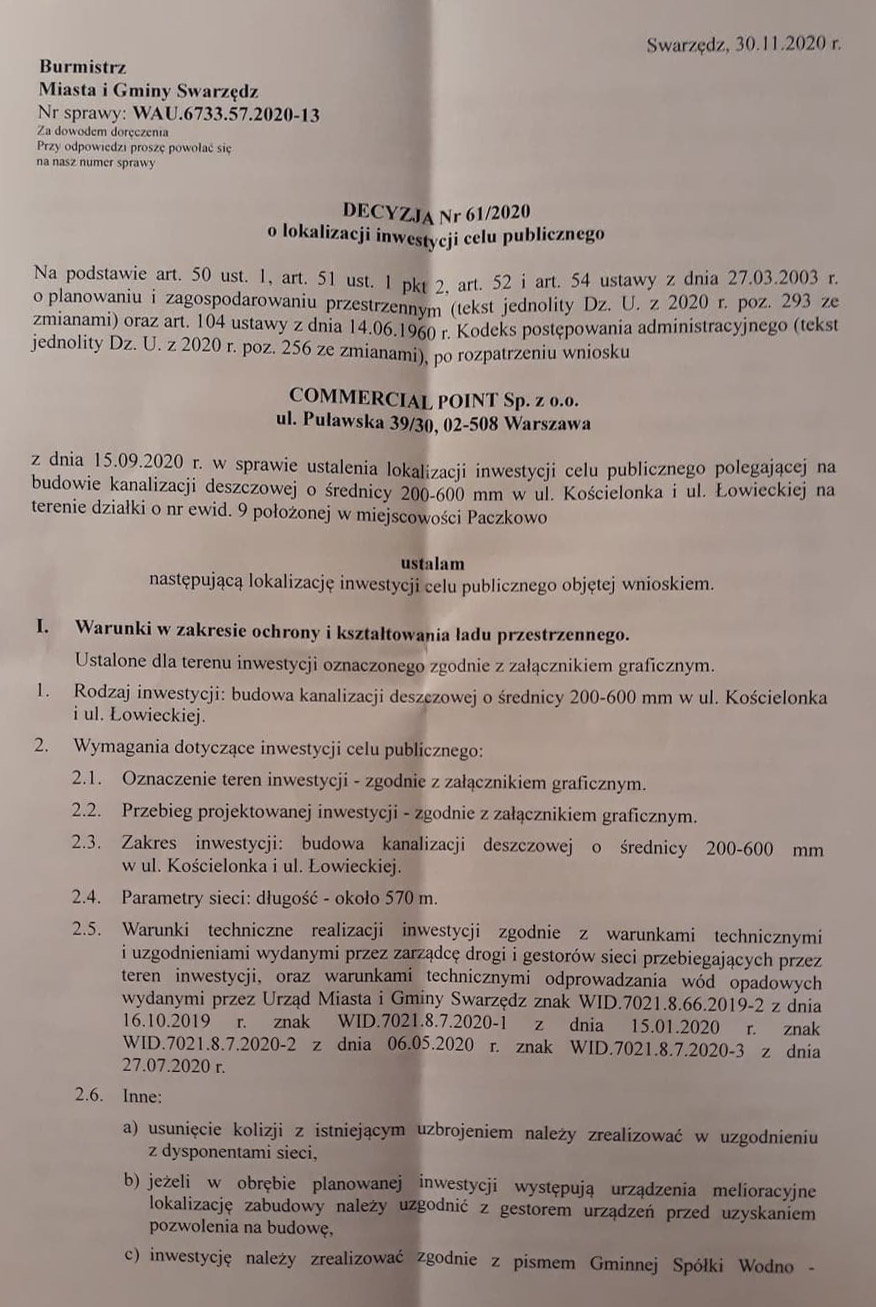 Swarzędz, 30.11.2020 r.

Burmistrz
Miasta i Gminy Swarzędz
Nr sprawy: WAU.6733.57.2020-13
Za dowodem doręczenia
Przy odpowiedzi proszę powołać się na nasz numer sprawy

DECYZJA Nr 61/2020
o lokalizacji inwestycji celu publicznego

Na podstawie art. 50 ust. 1, art. 51 ust. 1 pkt 2, art. 52 i art. 54 ustawy z dnia 27.03.2003 r. o planowaniu i zagospodarowaniu przestrzennym (tekst jednolity Dz. U. z 2020 r. poz. 293 ze zmianami) oraz art. 104 ustawy z dnia 14.06.1960 r. Kodeks postępowania administracyjnego (tekst jednolity Dz. U. z 2020 r. poz. 256 ze zmianami), po rozpatrzeniu wniosku

COMMERCIAL POINT Sp. z o.o.
ul. Puławska 39/30, 02-508 Warszawa

z dnia 15.09.2020 r. w sprawie ustalenia lokalizacji inwestycji celu publicznego polegającej na budowie kanalizacji deszczowej o średnicy 200-600 mm w ul. Kościelonka i ul. Łowieckiej na terenie działki o nr ewid. 9 położonej w miejscowości Paczkowo

ustalam
następującą lokalizację inwestycji celu publicznego objętej wnioskiem.

I. Warunki w zakresie ochrony i kształtowania ładu przestrzennego.
Ustalone dla terenu inwestycji oznaczonego zgodnie z załącznikiem graficznym.

1. Rodzaj inwestycji: budowa kanalizacji deszczowej o średnicy 200-600 mm w ul. Kościelonka i ul. Łowieckiej.

2. Wymagania dotyczące inwestycji celu publicznego:

2.1. Oznaczenie teren inwestycji - zgodnie z załącznikiem graficznym.

2.2. Przebieg projektowanej inwestycji - zgodnie z załącznikiem graficznym.

2.3. Zakres inwestycji: budowa kanalizacji deszczowej o średnicy 200-600 mm w ul. Kościelonka i ul. Łowieckiej.

2.4. Parametry sieci: długość - około 570 m.

2.5. Warunki techniczne realizacji inwestycji zgodnie z warunkami technicznymi i uzgodnieniami wydanymi przez zarządcę drogi i gestorów sieci przebiegających przez teren inwestycji, oraz warunkami technicznymi odprowadzania wód opadowych wydanymi przez Urząd Miasta i Gminy Swarzędz znak WID.7021.8.66.2019-2 z dnia 16.10.2019 r. znak WID.7021.8.7.2020-1 z dnia 15.01.2020 r. znak WID.7021.8.7.2020-2 z dnia 06.05.2020 r. znak WID.7021.8.7.2020-3 z dnia 27.07.2020 r.

2.6. Inne:

a) usunięcie kolizji z istniejącym uzbrojeniem należy zrealizować w uzgodnieniu z dysponentami sieci,

b) jeżeli w obrębie planowanej inwestycji występują urządzenia melioracyjne lokalizację zabudowy należy uzgodnić z gestorem urządzeń przed uzyskaniem pozwolenia na budowę,

c) inwestycję należy zrealizować zgodnie z pismem Gminnej Spółki Wodno -